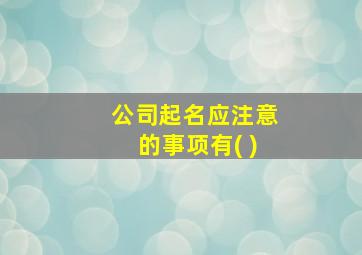 公司起名应注意的事项有( )